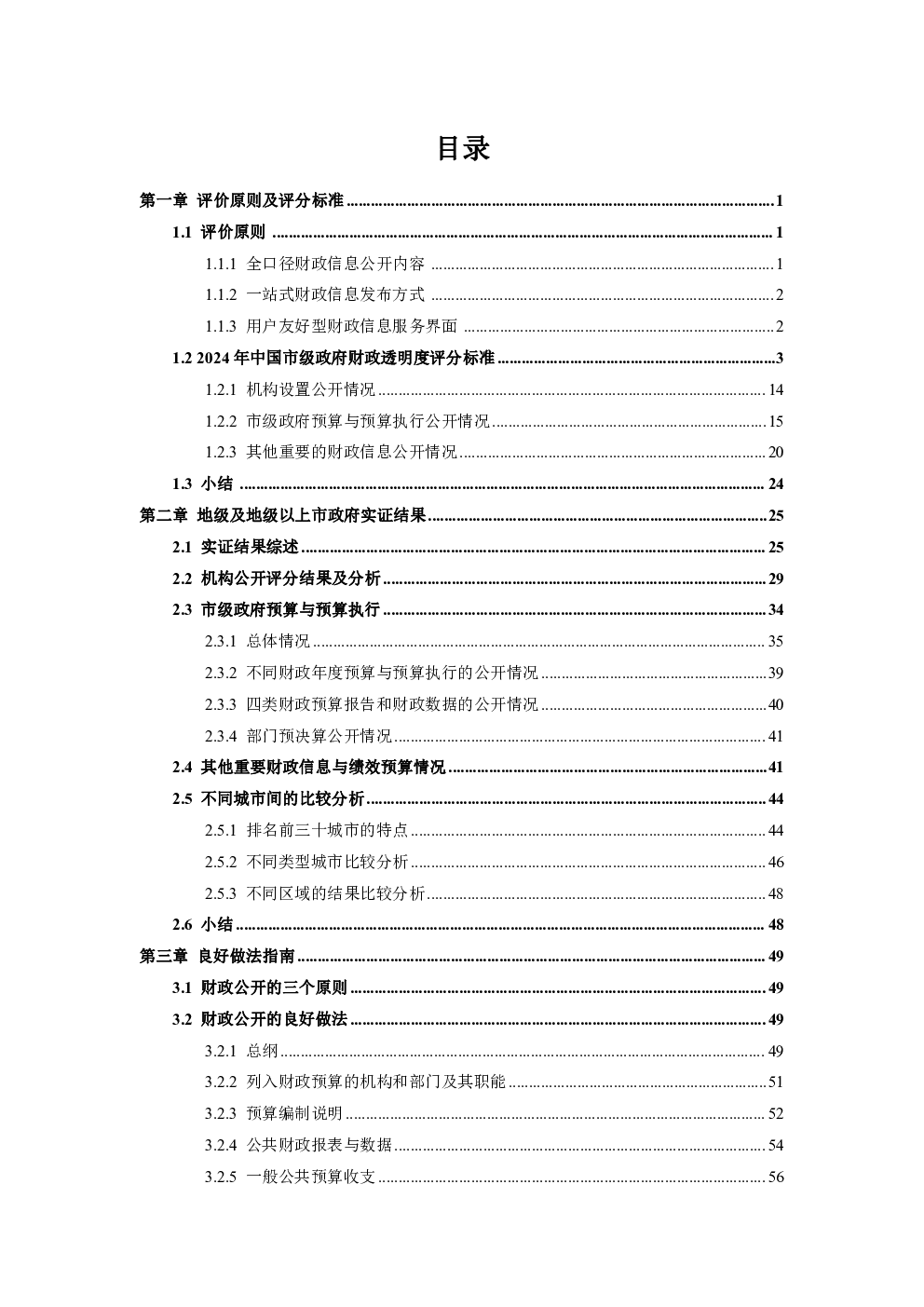 目录

第一章 评价原则及评分标准 ........ 1

1.1 评价原则 ........ 1

1.1.1 全口径财政信息公开内容 ........ 1

1.1.2 一站式财政信息发布方式 ........ 2

1.1.3 用户友好型财政信息服务界面 ........ 2

1.2 2024 年中国市级政府财政透明度评分标准 ........ 3

1.2.1 机构设置公开情况 ........ 14

1.2.2 市级政府预算与预算执行公开情况 ........ 15

1.2.3 其他重要的财政信息公开情况 ........ 20

1.3 小结 ........ 24

第二章 地级及地级以上市政府实证结果 ........ 25

2.1 实证结果综述 ........ 25

2.2 机构公开评分结果及分析 ........ 29

2.3 市级政府预算与预算执行 ........ 34

2.3.1 总体情况 ........ 35

2.3.2 不同财政年度预算与预算执行的公开情况 ........ 39

2.3.3 四类财政预算报告和财政数据的公开情况 ........ 40

2.3.4 部门预决算公开情况 ........ 41

2.4 其他重要财政信息与绩效预算情况 ........ 41

2.5 不同城市间的比较分析 ........ 44

2.5.1 排名前三十城市的特点 ........ 44

2.5.2 不同类型城市比较分析 ........ 46

2.5.3 不同区域的结果比较分析 ........ 48

2.6 小结 ........ 48

第三章 良好做法指南 ........ 49

3.1 财政公开的三个原则 ........ 49

3.2 财政公开的良好做法 ........ 49

3.2.1 总纲 ........ 49

3.2.2 列入财政预算的机构和部门及其职能 ........ 51

3.2.3 预算编制说明 ........ 52

3.2.4 公共财政报表与数据 ........ 54

3.2.5 一般公共预算收支 ........ 56